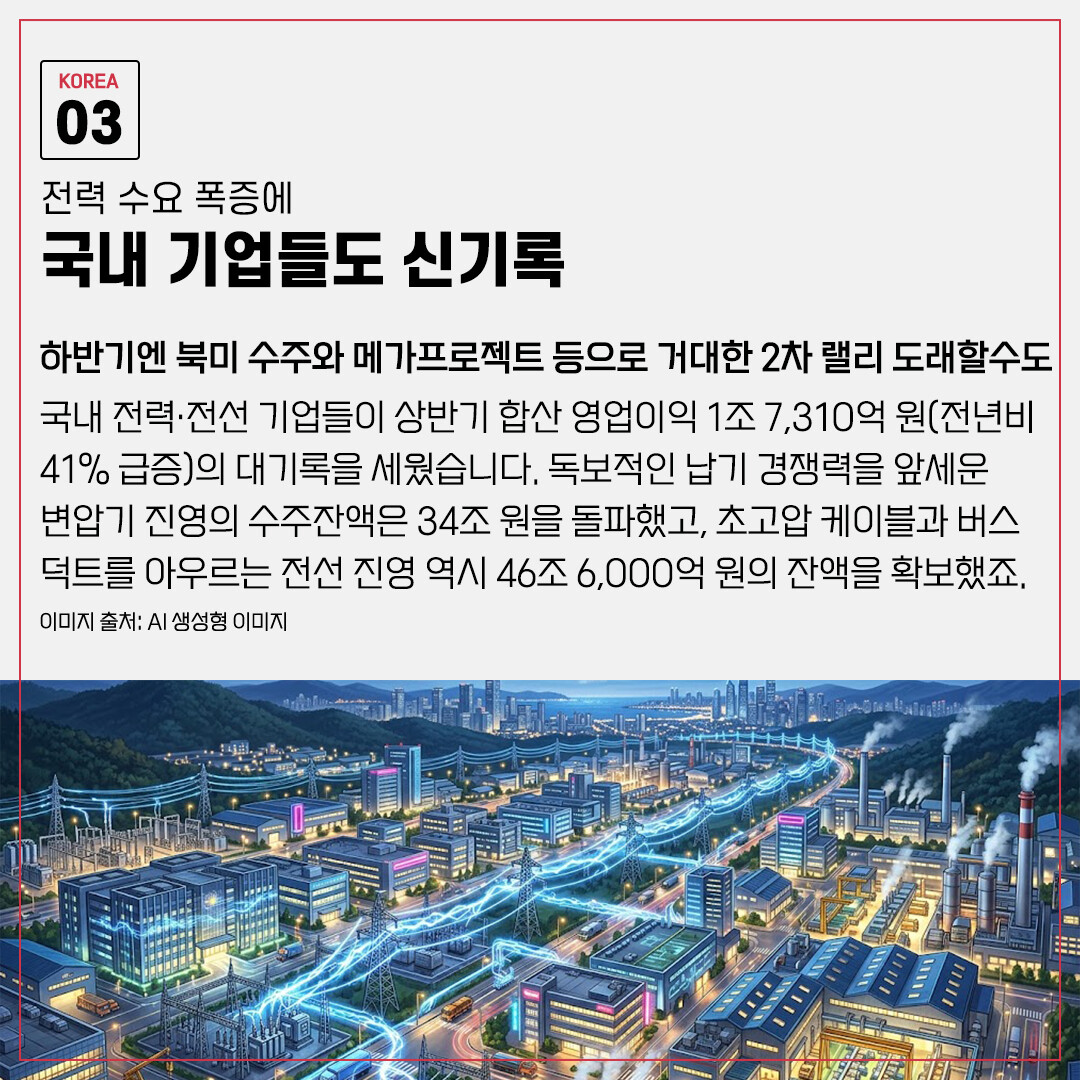 KOREA
03

전력 수요 폭증에
국내 기업들도 신기록

하반기엔 북미 수주와 메가프로젝트 등으로 거대한 2차 랠리 도래할수도

국내 전력·전선 기업들이 상반기 합산 영업이익 1조 7,310억 원(전년비 41% 급증)의 대기록을 세웠습니다. 독보적인 납기 경쟁력을 앞세운 변압기 진영의 수주잔액은 34조 원을 돌파했고, 초고압 케이블과 버스 덕트를 아우르는 전선 진영 역시 46조 6,000억 원의 잔액을 확보했죠.

이미지 출처: AI 생성형 이미지